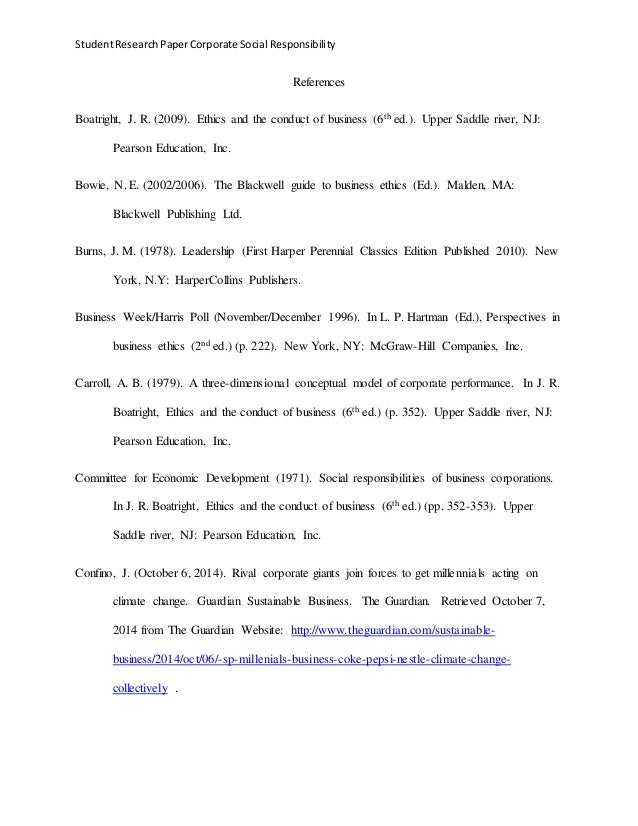 Student Research Paper Corporate Social Responsibility

References

Boatright, J. R. (2009). Ethics and the conduct of business ($6^{th}$ ed.). Upper Saddle river, NJ: Pearson Education, Inc.

Bowie, N. E. (2002/2006). The Blackwell guide to business ethics (Ed.). Malden, MA: Blackwell Publishing Ltd.

Burns, J. M. (1978). Leadership (First Harper Perennial Classics Edition Published 2010). New York, N.Y: HarperCollins Publishers.

Business Week/Harris Poll (November/December 1996). In L. P. Hartman (Ed.), Perspectives in business ethics ($2^{nd}$ ed.) (p. 222). New York, NY: McGraw-Hill Companies, Inc.

Carroll, A. B. (1979). A three-dimensional conceptual model of corporate performance. In J. R. Boatright, Ethics and the conduct of business ($6^{th}$ ed.) (p. 352). Upper Saddle river, NJ: Pearson Education, Inc.

Committee for Economic Development (1971). Social responsibilities of business corporations. In J. R. Boatright, Ethics and the conduct of business ($6^{th}$ ed.) (pp. 352-353). Upper Saddle river, NJ: Pearson Education, Inc.

Confino, J. (October 6, 2014). Rival corporate giants join forces to get millennials acting on climate change. Guardian Sustainable Business. The Guardian. Retrieved October 7, 2014 from The Guardian Website: http://www.theguardian.com/sustainable-business/2014/oct/06/-sp-millenials-business-coke-pepsi-nestle-climate-change-collectively .